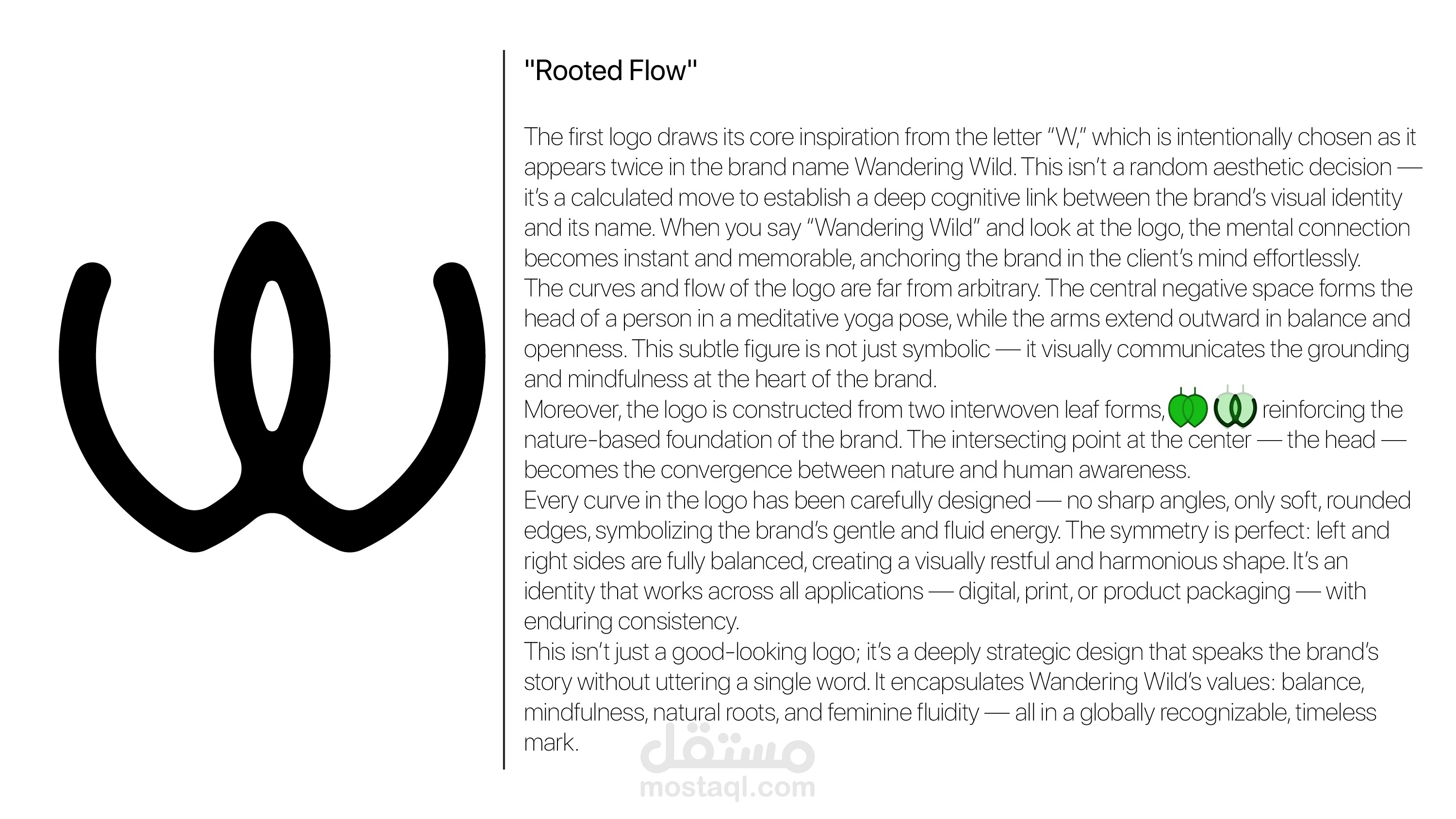 "Rooted Flow"

The first logo draws its core inspiration from the letter “W,” which is intentionally chosen as it appears twice in the brand name Wandering Wild. This isn’t a random aesthetic decision — it’s a calculated move to establish a deep cognitive link between the brand’s visual identity and its name. When you say “Wandering Wild” and look at the logo, the mental connection becomes instant and memorable, anchoring the brand in the client’s mind effortlessly.
The curves and flow of the logo are far from arbitrary. The central negative space forms the head of a person in a meditative yoga pose, while the arms extend outward in balance and openness. This subtle figure is not just symbolic — it visually communicates the grounding and mindfulness at the heart of the brand.
Moreover, the logo is constructed from two interwoven leaf forms, reinforcing the nature-based foundation of the brand. The intersecting point at the center — the head — becomes the convergence between nature and human awareness.
Every curve in the logo has been carefully designed — no sharp angles, only soft, rounded edges, symbolizing the brand’s gentle and fluid energy. The symmetry is perfect: left and right sides are fully balanced, creating a visually restful and harmonious shape. It’s an identity that works across all applications — digital, print, or product packaging — with enduring consistency.
This isn’t just a good-looking logo; it’s a deeply strategic design that speaks the brand’s story without uttering a single word. It encapsulates Wandering Wild’s values: balance, mindfulness, natural roots, and feminine fluidity — all in a globally recognizable, timeless mark.

مستقل
mostaql.com